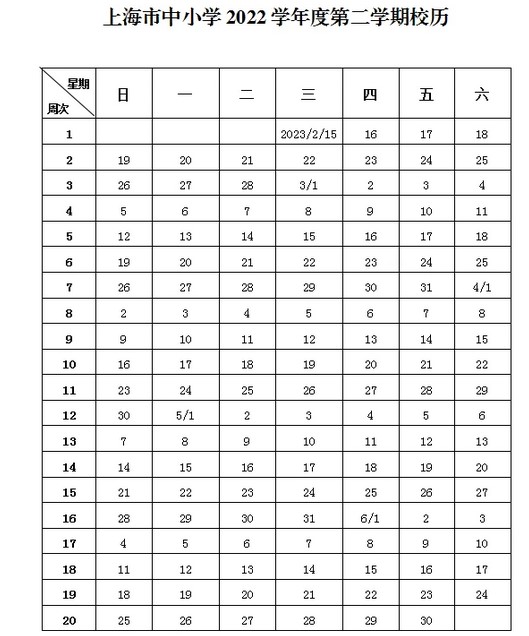 上海市中小学 2022 学年度第二学期校历

| 星期 周次 | 日 | 一 | 二 | 三 | 四 | 五 | 六 |
|---|---|---|---|---|---|---|---|
| 1 | | | | 2023/2/15 | 16 | 17 | 18 |
| 2 | 19 | 20 | 21 | 22 | 23 | 24 | 25 |
| 3 | 26 | 27 | 28 | 3/1 | 2 | 3 | 4 |
| 4 | 5 | 6 | 7 | 8 | 9 | 10 | 11 |
| 5 | 12 | 13 | 14 | 15 | 16 | 17 | 18 |
| 6 | 19 | 20 | 21 | 22 | 23 | 24 | 25 |
| 7 | 26 | 27 | 28 | 29 | 30 | 31 | 4/1 |
| 8 | 2 | 3 | 4 | 5 | 6 | 7 | 8 |
| 9 | 9 | 10 | 11 | 12 | 13 | 14 | 15 |
| 10 | 16 | 17 | 18 | 19 | 20 | 21 | 22 |
| 11 | 23 | 24 | 25 | 26 | 27 | 28 | 29 |
| 12 | 30 | 5/1 | 2 | 3 | 4 | 5 | 6 |
| 13 | 7 | 8 | 9 | 10 | 11 | 12 | 13 |
| 14 | 14 | 15 | 16 | 17 | 18 | 19 | 20 |
| 15 | 21 | 22 | 23 | 24 | 25 | 26 | 27 |
| 16 | 28 | 29 | 30 | 31 | 6/1 | 2 | 3 |
| 17 | 4 | 5 | 6 | 7 | 8 | 9 | 10 |
| 18 | 11 | 12 | 13 | 14 | 15 | 16 | 17 |
| 19 | 18 | 19 | 20 | 21 | 22 | 23 | 24 |
| 20 | 25 | 26 | 27 | 28 | 29 | 30 | |